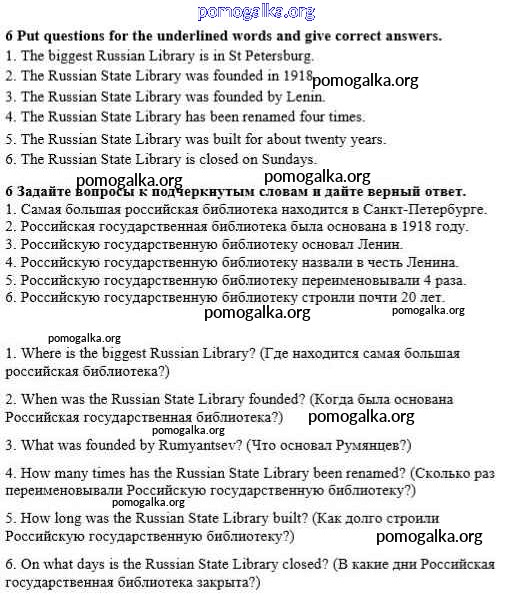 pomogalka.org

6 Put questions for the underlined words and give correct answers.
1. The biggest Russian Library is in St Petersburg.
2. The Russian State Library was founded in 1918 pomogalka.org
3. The Russian State Library was founded by Lenin.
4. The Russian State Library has been renamed four times.
5. The Russian State Library was built for about twenty years.
6. The Russian State Library is closed on Sundays.

pomogalka.org pomogalka.org

6 Задайте вопросы к подчеркнутым словам и дайте верный ответ.
1. Самая большая российская библиотека находится в Санкт-Петербурге.
2. Российская государственная библиотека была основана в 1918 году.
3. Российскую государственную библиотеку основал Ленин.
4. Российскую государственную библиотеку назвали в честь Ленина.
5. Российскую государственную библиотеку переименовывали 4 раза.
6. Российскую государственную библиотеку строили почти 20 лет.

pomogalka.org pomogalka.org

pomogalka.org

1. Where is the biggest Russian Library? (Где находится самая большая российская библиотека?)

2. When was the Russian State Library founded? (Когда была основана Российская государственная библиотека?) pomogalka.org

pomogalka.org

3. What was founded by Rumyantsev? (Что основал Румянцев?)

4. How many times has the Russian State Library been renamed? (Сколько раз переименовывали Российскую государственную библиотеку?)

pomogalka.org

5. How long was the Russian State Library built? (Как долго строили Российскую государственную библиотеку?) pomogalka.org

6. On what days is the Russian State Library closed? (В какие дни Российская государственная библиотека закрыта?)